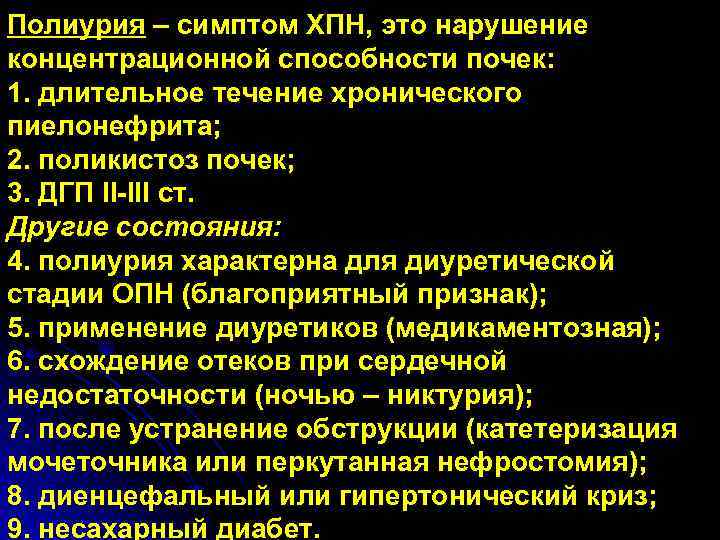 Полиурия – симптом ХПН, это нарушение концентрационной способности почек:
1. длительное течение хронического пиелонефрита;
2. поликистоз почек;
3. ДГП II-III ст.
Другие состояния:
4. полиурия характерна для диуретической стадии ОПН (благоприятный признак);
5. применение диуретиков (медикаментозная);
6. схождение отеков при сердечной недостаточности (ночью – никтурия);
7. после устранение обструкции (катетеризация мочеточника или перкутанная нефростомия);
8. диенцефальный или гипертонический криз;
9. несахарный диабет.